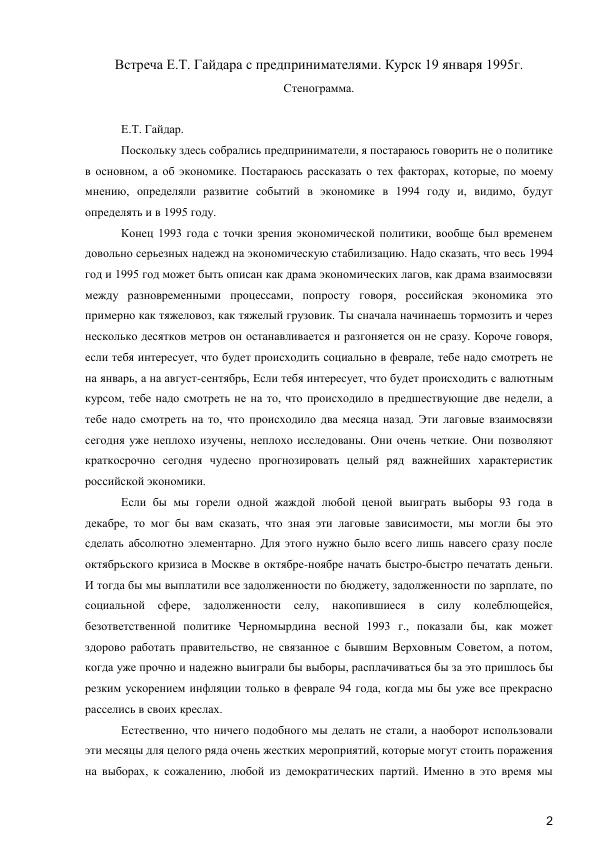 Встреча Е.Т. Гайдара с предпринимателями. Курск 19 января 1995г.

Стенограмма.

Е.Т. Гайдар.

Поскольку здесь собрались предприниматели, я постараюсь говорить не о политике в основном, а об экономике. Постараюсь рассказать о тех факторах, которые, по моему мнению, определяли развитие событий в экономике в 1994 году и, видимо, будут определять и в 1995 году.

Конец 1993 года с точки зрения экономической политики, вообще был временем довольно серьезных надежд на экономическую стабилизацию. Надо сказать, что весь 1994 год и 1995 год может быть описан как драма экономических лагов, как драма взаимосвязи между разновременными процессами, попросту говоря, российская экономика это примерно как тяжеловоз, как тяжелый грузовик. Ты сначала начинаешь тормозить и через несколько десятков метров он останавливается и разгоняется он не сразу. Короче говоря, если тебя интересует, что будет происходить социально в феврале, тебе надо смотреть не на январь, а на август-сентябрь, Если тебя интересует, что будет происходить с валютным курсом, тебе надо смотреть не на то, что происходило в предшествующие две недели, а тебе надо смотреть на то, что происходило два месяца назад. Эти лаговые взаимосвязи сегодня уже неплохо изучены, неплохо исследованы. Они очень четкие. Они позволяют краткосрочно сегодня чудесно прогнозировать целый ряд важнейших характеристик российской экономики.

Если бы мы горели одной жаждой любой ценой выиграть выборы 93 года в декабре, то мог бы вам сказать, что зная эти лаговые зависимости, мы могли бы это сделать абсолютно элементарно. Для этого нужно было всего лишь навсего сразу после октябрьского кризиса в Москве в октябре-ноябре начать быстро-быстро печатать деньги. И тогда бы мы выплатили все задолженности по бюджету, задолженности по зарплате, по социальной сфере, задолженности селу, накопившиеся в силу колеблющейся, безответственной политике Черномырдина весной 1993 г., показали бы, как может здорово работать правительство, не связанное с бывшим Верховным Советом, а потом, когда уже прочно и надежно выиграли бы выборы, расплачиваться бы за это пришлось бы резким ускорением инфляции только в феврале 94 года, когда мы бы уже все прекрасно расселись в своих креслах.

Естественно, что ничего подобного мы делать не стали, а наоборот использовали эти месяцы для целого ряда очень жестких мероприятий, которые могут стоить поражения на выборах, к сожалению, любой из демократических партий. Именно в это время мы

2